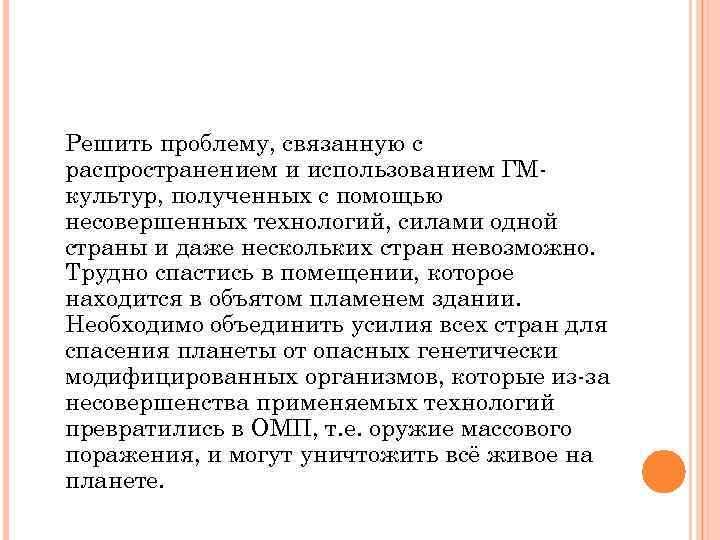 Решить проблему, связанную с распространением и использованием ГМ-культур, полученных с помощью несовершенных технологий, силами одной страны и даже нескольких стран невозможно. Трудно спастись в помещении, которое находится в объятом пламенем здании. Необходимо объединить усилия всех стран для спасения планеты от опасных генетически модифицированных организмов, которые из-за несовершенства применяемых технологий превратились в ОМП, т.е. оружие массового поражения, и могут уничтожить всё живое на планете.